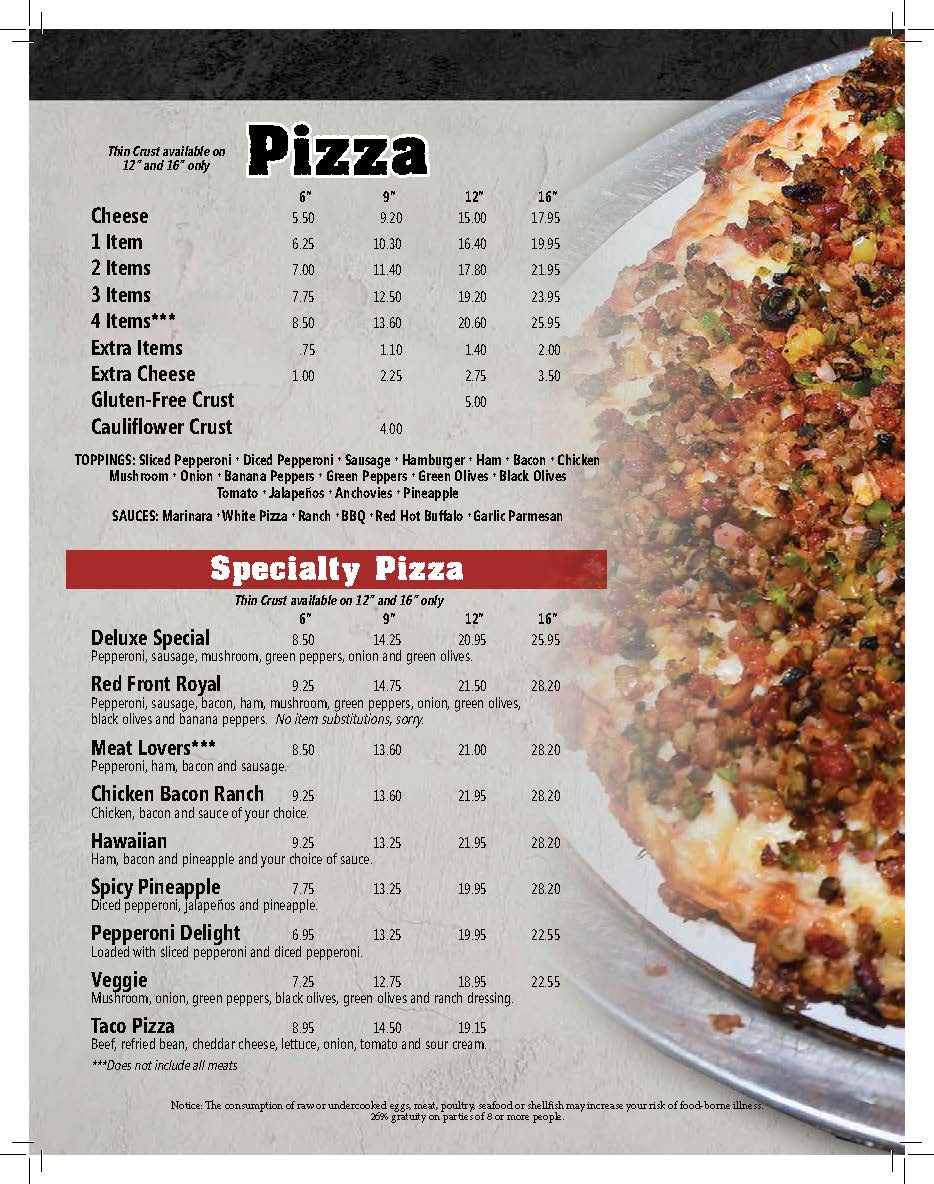 Thin Crust available on 12" and 16" only

Pizza

|  | 6" | 9" | 12" | 16" |
|---|---|---|---|---|
| Cheese | 5.50 | 9.20 | 15.00 | 17.95 |
| 1 Item | 6.25 | 10.30 | 16.40 | 19.95 |
| 2 Items | 7.00 | 11.40 | 17.80 | 21.95 |
| 3 Items | 7.75 | 12.50 | 19.20 | 23.95 |
| 4 Items*** | 8.50 | 13.60 | 20.60 | 25.95 |
| Extra Items | .75 | 1.10 | 1.40 | 2.00 |
| Extra Cheese | 1.00 | 2.25 | 2.75 | 3.50 |
| Gluten-Free Crust |  |  | 5.00 |  |
| Cauliflower Crust |  | 4.00 |  |  |

TOPPINGS: Sliced Pepperoni • Diced Pepperoni • Sausage • Hamburger • Ham • Bacon • Chicken Mushroom • Onion • Banana Peppers • Green Peppers • Green Olives • Black Olives Tomato • Jalapeños • Anchovies • Pineapple

SAUCES: Marinara • White Pizza • Ranch • BBQ • Red Hot Buffalo • Garlic Parmesan

Specialty Pizza

Thin Crust available on 12" and 16" only

|  | 6" | 9" | 12" | 16" |
|---|---|---|---|---|
| Deluxe Special | 8.50 | 14.25 | 20.95 | 25.95 |

Pepperoni, sausage, mushroom, green peppers, onion and green olives.

| Red Front Royal | 9.25 | 14.75 | 21.50 | 28.20 |
|---|---|---|---|---|

Pepperoni, sausage, bacon, ham, mushroom, green peppers, onion, green olives, black olives and banana peppers. No item substitutions, sorry.

| Meat Lovers*** | 8.50 | 13.60 | 21.00 | 28.20 |
|---|---|---|---|---|

Pepperoni, ham, bacon and sausage.

| Chicken Bacon Ranch | 9.25 | 13.60 | 21.95 | 28.20 |
|---|---|---|---|---|

Chicken, bacon and sauce of your choice.

| Hawaiian | 9.25 | 13.25 | 21.95 | 28.20 |
|---|---|---|---|---|

Ham, bacon and pineapple and your choice of sauce.

| Spicy Pineapple | 7.75 | 13.25 | 19.95 | 28.20 |
|---|---|---|---|---|

Diced pepperoni, jalapeños and pineapple.

| Pepperoni Delight | 6.95 | 13.25 | 19.95 | 22.55 |
|---|---|---|---|---|

Loaded with sliced pepperoni and diced pepperoni.

| Veggie | 7.25 | 12.75 | 18.95 | 22.55 |
|---|---|---|---|---|

Mushroom, onion, green peppers, black olives, green olives and ranch dressing.

| Taco Pizza | 8.95 | 14.50 | 19.15 |  |
|---|---|---|---|---|

Beef, refried bean, cheddar cheese, lettuce, onion, tomato and sour cream.

***Does not include all meats

Notice: The consumption of raw or undercooked eggs, meat, poultry, seafood or shellfish may increase your risk of food-borne illness. 20% gratuity on parties of 8 or more people.